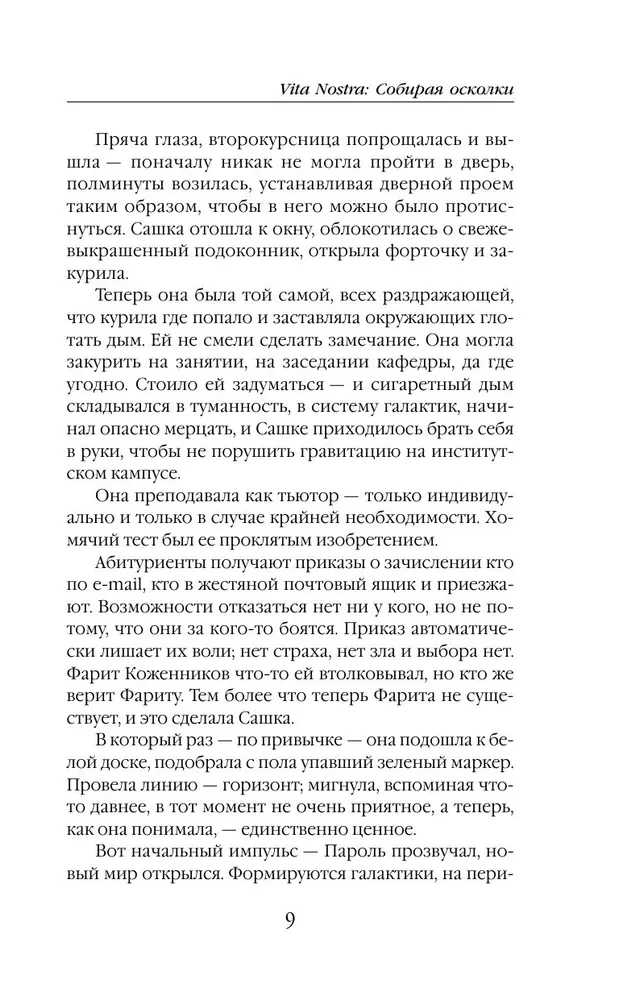 Vita Nostra: Собирая осколки

Пряча глаза, второкурсница попрощалась и вышла — поначалу никак не могла пройти в дверь, полминуты возилась, устанавливая дверной проем таким образом, чтобы в него можно было протиснуться. Сашка отошла к окну, облокотилась о свежевыкрашенный подоконник, открыла форточку и закурила.

Теперь она была той самой, всех раздражающей, что курила где попало и заставляла окружающих глотать дым. Ей не смели сделать замечание. Она могла закурить на занятии, на заседании кафедры, да где угодно. Стоило ей задуматься — и сигаретный дым складывался в туманность, в систему галактик, начинал опасно мерцать, и Сашке приходилось брать себя в руки, чтобы не порушить гравитацию на институтском кампусе.

Она преподавала как тьютор — только индивидуально и только в случае крайней необходимости. Хомячий тест был ее проклятым изобретением.

Абитуриенты получают приказы о зачислении кто по e-mail, кто в жестяной почтовый ящик и приезжают. Возможности отказаться нет ни у кого, но не потому, что они за кого-то боятся. Приказ автоматически лишает их воли; нет страха, нет зла и выбора нет. Фарит Коженников что-то ей втолковывал, но кто же верит Фариту. Тем более что теперь Фарита не существует, и это сделала Сашка.

В который раз — по привычке — она подошла к белой доске, подобрала с пола упавший зеленый маркер. Провела линию — горизонт; мигнула, вспоминая что-то давнее, в тот момент не очень приятное, а теперь, как она понимала, — единственно ценное.

Вот начальный импульс — Пароль прозвучал, новый мир открылся. Формируются галактики, на пери-

9